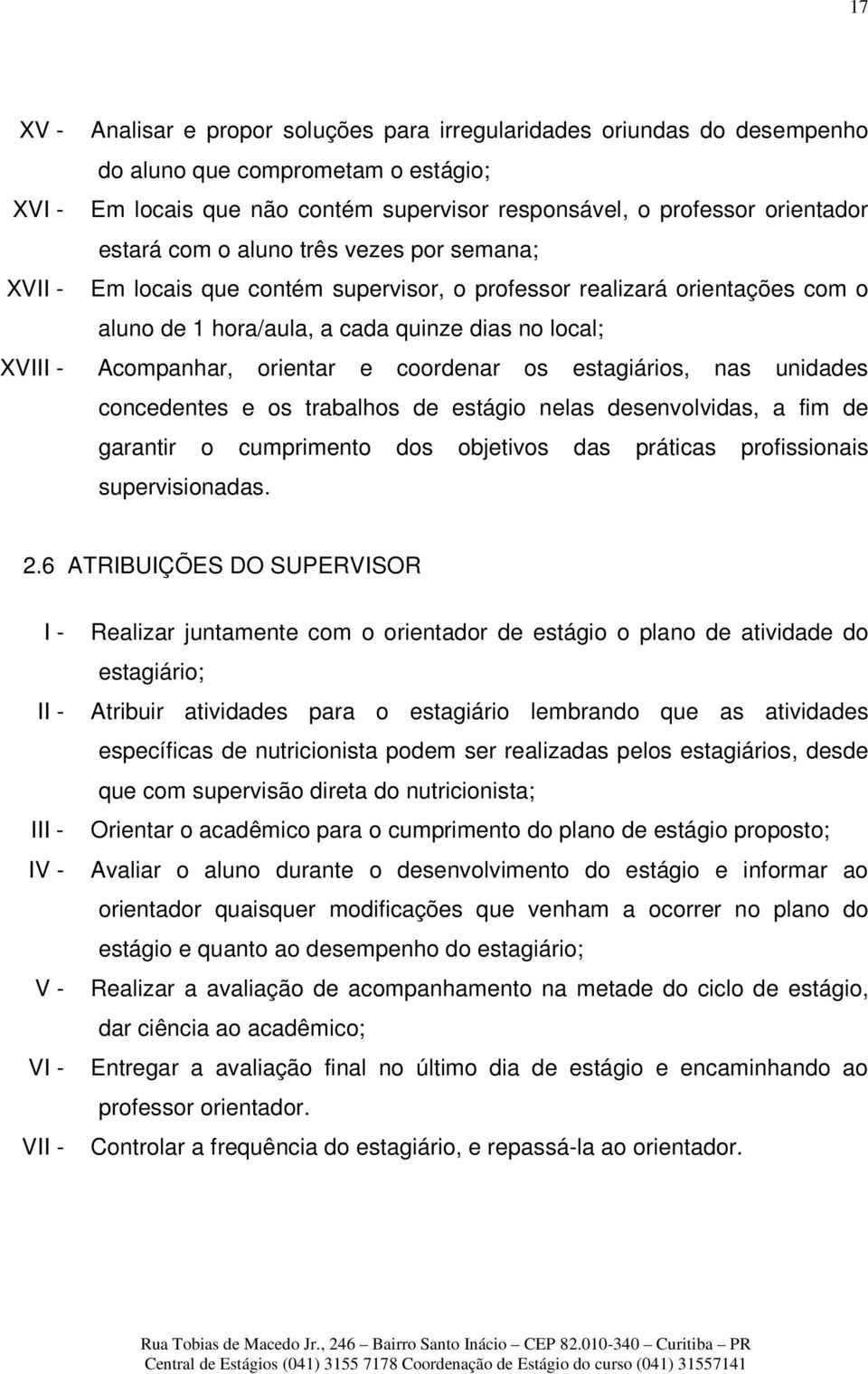 17

XV - Analisar e propor soluções para irregularidades oriundas do desempenho do aluno que comprometam o estágio;

XVI - Em locais que não contém supervisor responsável, o professor orientador estará com o aluno três vezes por semana;

XVII - Em locais que contém supervisor, o professor realizará orientações com o aluno de 1 hora/aula, a cada quinze dias no local;

XVIII - Acompanhar, orientar e coordenar os estagiários, nas unidades concedentes e os trabalhos de estágio nelas desenvolvidas, a fim de garantir o cumprimento dos objetivos das práticas profissionais supervisionadas.

2.6 ATRIBUIÇÕES DO SUPERVISOR

I - Realizar juntamente com o orientador de estágio o plano de atividade do estagiário;

II - Atribuir atividades para o estagiário lembrando que as atividades específicas de nutricionista podem ser realizadas pelos estagiários, desde que com supervisão direta do nutricionista;

III - Orientar o acadêmico para o cumprimento do plano de estágio proposto;

IV - Avaliar o aluno durante o desenvolvimento do estágio e informar ao orientador quaisquer modificações que venham a ocorrer no plano do estágio e quanto ao desempenho do estagiário;

V - Realizar a avaliação de acompanhamento na metade do ciclo de estágio, dar ciência ao acadêmico;

VI - Entregar a avaliação final no último dia de estágio e encaminhando ao professor orientador.

VII - Controlar a frequência do estagiário, e repassá-la ao orientador.

Rua Tobias de Macedo Jr., 246 – Bairro Santo Inácio – CEP 82.010-340 – Curitiba – PR
Central de Estágios (041) 3155 7178 Coordenação de Estágio do curso (041) 31557141